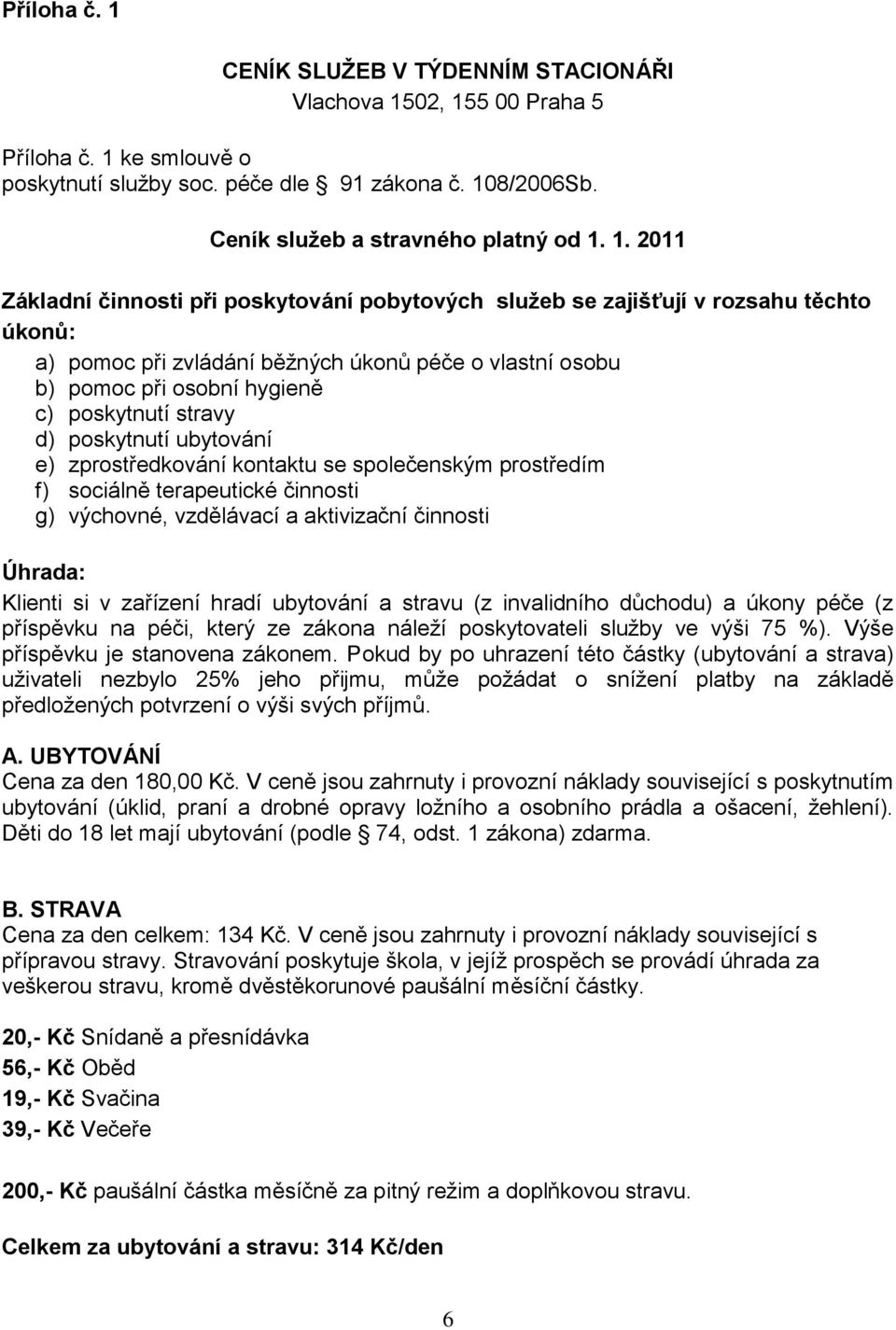 Příloha č. 1

CENÍK SLUŽEB V TÝDENNÍM STACIONÁŘI
Vlachova 1502, 155 00 Praha 5

Příloha č. 1 ke smlouvě o poskytnutí služby soc. péče dle 91 zákona č. 108/2006Sb.

Ceník služeb a stravného platný od 1. 1. 2011

Základní činnosti při poskytování pobytových služeb se zajišťují v rozsahu těchto úkonů:

a) pomoc při zvládání běžných úkonů péče o vlastní osobu
b) pomoc při osobní hygieně
c) poskytnutí stravy
d) poskytnutí ubytování
e) zprostředkování kontaktu se společenským prostředím
f) sociálně terapeutické činnosti
g) výchovné, vzdělávací a aktivizační činnosti

Úhrada:
Klienti si v zařízení hradí ubytování a stravu (z invalidního důchodu) a úkony péče (z příspěvku na péči, který ze zákona náleží poskytovateli služby ve výši 75 %). Výše příspěvku je stanovena zákonem. Pokud by po uhrazení této částky (ubytování a strava) uživateli nezbylo 25% jeho přijmu, může požádat o snížení platby na základě předložených potvrzení o výši svých příjmů.

A. UBYTOVÁNÍ
Cena za den 180,00 Kč. V ceně jsou zahrnuty i provozní náklady související s poskytnutím ubytování (úklid, praní a drobné opravy ložního a osobního prádla a ošacení, žehlení). Děti do 18 let mají ubytování (podle 74, odst. 1 zákona) zdarma.

B. STRAVA
Cena za den celkem: 134 Kč. V ceně jsou zahrnuty i provozní náklady související s přípravou stravy. Stravování poskytuje škola, v jejíž prospěch se provádí úhrada za veškerou stravu, kromě dvěstěkorunové paušální měsíční částky.

20,- Kč Snídaně a přesnídávka
56,- Kč Oběd
19,- Kč Svačina
39,- Kč Večeře

200,- Kč paušální částka měsíčně za pitný režim a doplňkovou stravu.

Celkem za ubytování a stravu: 314 Kč/den

6